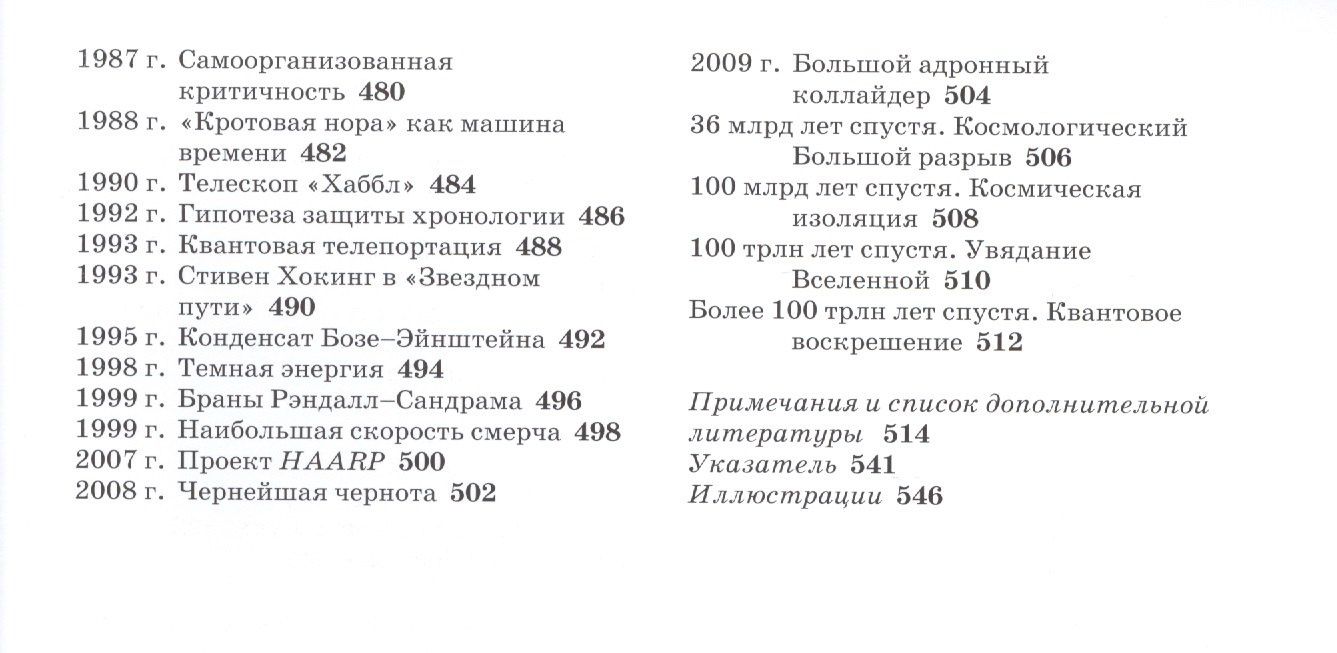 1987 г. Самоорганизованная критичность 480
1988 г. «Кротовая нора» как машина времени 482
1990 г. Телескоп «Хаббл» 484
1992 г. Гипотеза защиты хронологии 486
1993 г. Квантовая телепортация 488
1993 г. Стивен Хокинг в «Звездном пути» 490
1995 г. Конденсат Бозе–Эйнштейна 492
1998 г. Темная энергия 494
1999 г. Браны Рэндалл–Сандрама 496
1999 г. Наибольшая скорость смерча 498
2007 г. Проект HAARP 500
2008 г. Чернейшая чернота 502

2009 г. Большой адронный коллайдер 504
36 млрд лет спустя. Космологический Большой разрыв 506
100 млрд лет спустя. Космическая изоляция 508
100 трлн лет спустя. Увядание Вселенной 510
Более 100 трлн лет спустя. Квантовое воскрешение 512

Примечания и список дополнительной литературы 514
Указатель 541
Иллюстрации 546